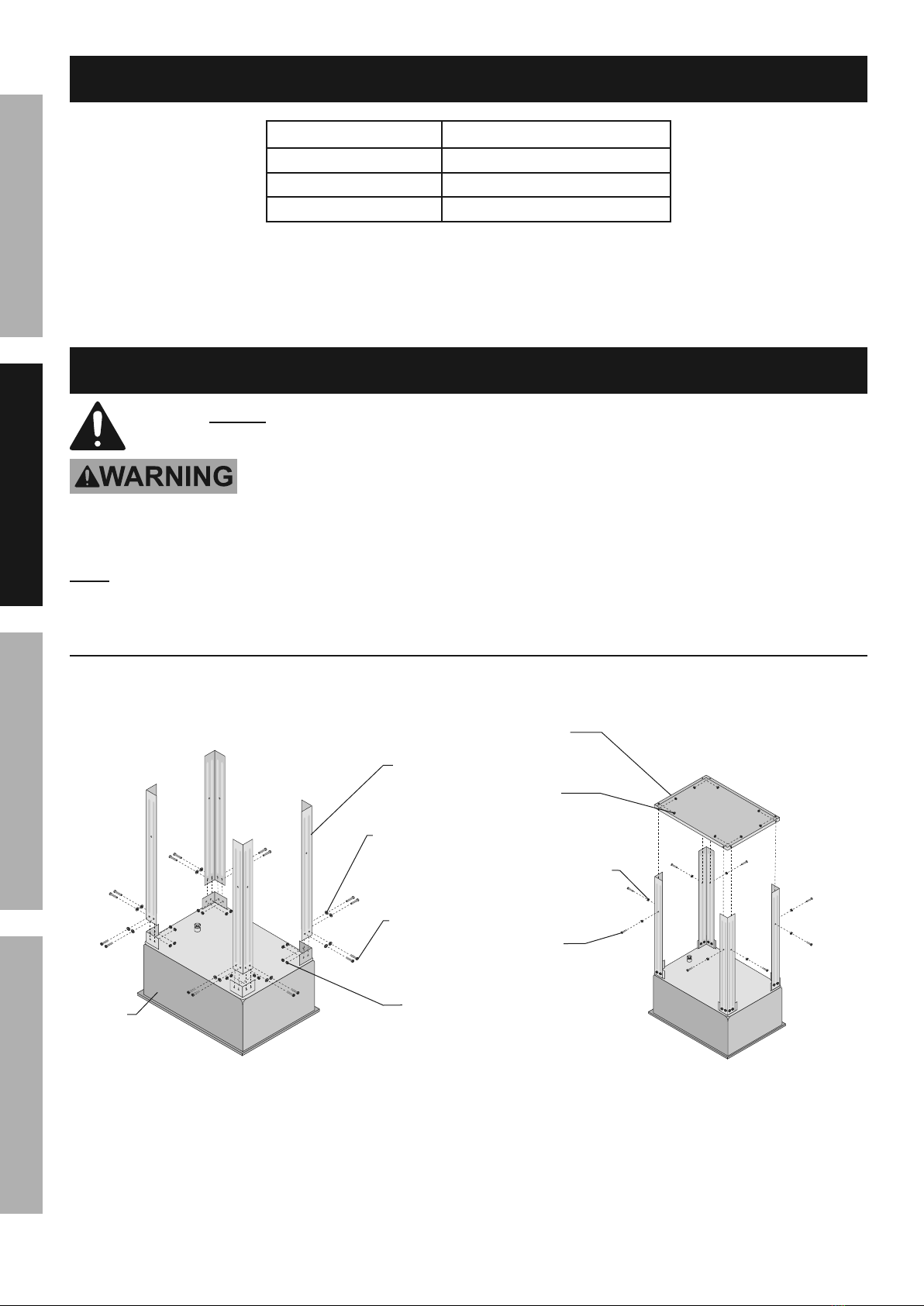 WARNING